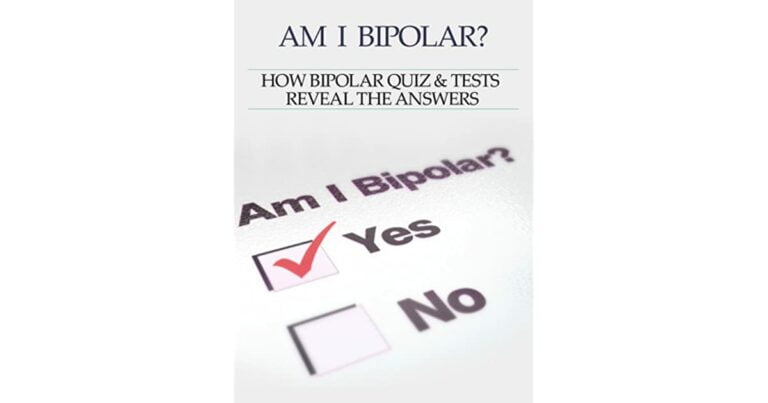 AM I BIPOLAR?

HOW BIPOLAR QUIZ & TESTS REVEAL THE ANSWERS

Am I Bipolar?

Yes

No